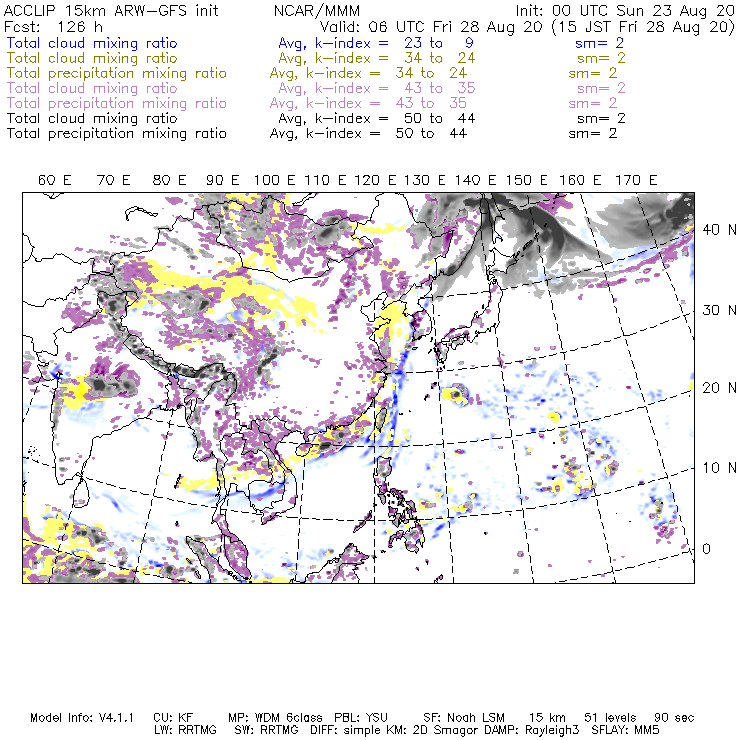 ACCLIP 15km ARW-GFS init NCAR/MMM Init: 00 UTC Sun 23 Aug 20
Fcst: 126 h Valid: 06 UTC Fri 28 Aug 20 (15 JST Fri 28 Aug 20)
Total cloud mixing ratio Avg, k-index = 23 to 9 sm= 2
Total cloud mixing ratio Avg, k-index = 34 to 24 sm= 2
Total precipitation mixing ratio Avg, k-index = 34 to 24 sm= 2
Total cloud mixing ratio Avg, k-index = 43 to 35 sm= 2
Total precipitation mixing ratio Avg, k-index = 43 to 35 sm= 2
Total cloud mixing ratio Avg, k-index = 50 to 44 sm= 2
Total precipitation mixing ratio Avg, k-index = 50 to 44 sm= 2

60 E 70 E 80 E 90 E 100 E 110 E 120 E 130 E 140 E 150 E 160 E 170 E

40 N
30 N
20 N
10 N
0

Model Info: V4.1.1 CU: KF MP: WDM 6class PBL: YSU SF: Noah LSM 15 km 51 levels 90 sec
LW: RRTMG SW: RRTMG DIFF: simple KM: 2D Smagor DAMP: Rayleigh3 SFLAY: MM5